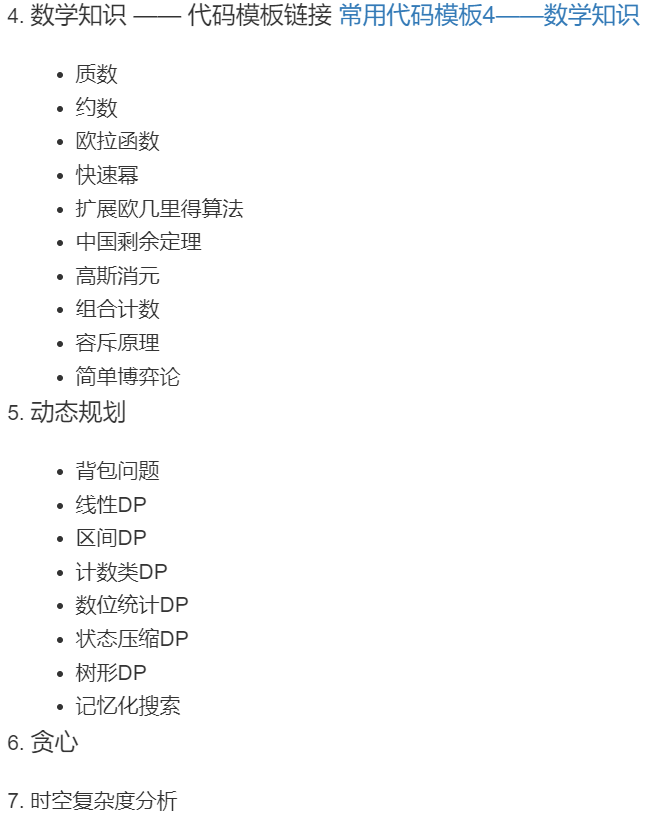 4.数学知识 —— 代码模板链接 常用代码模板4——数学知识

• 质数
• 约数
• 欧拉函数
• 快速幂
• 扩展欧几里得算法
• 中国剩余定理
• 高斯消元
• 组合计数
• 容斥原理
• 简单博弈论

5.动态规划

• 背包问题
• 线性DP
• 区间DP
• 计数类DP
• 数位统计DP
• 状态压缩DP
• 树形DP
• 记忆化搜索

6.贪心

7.时空复杂度分析